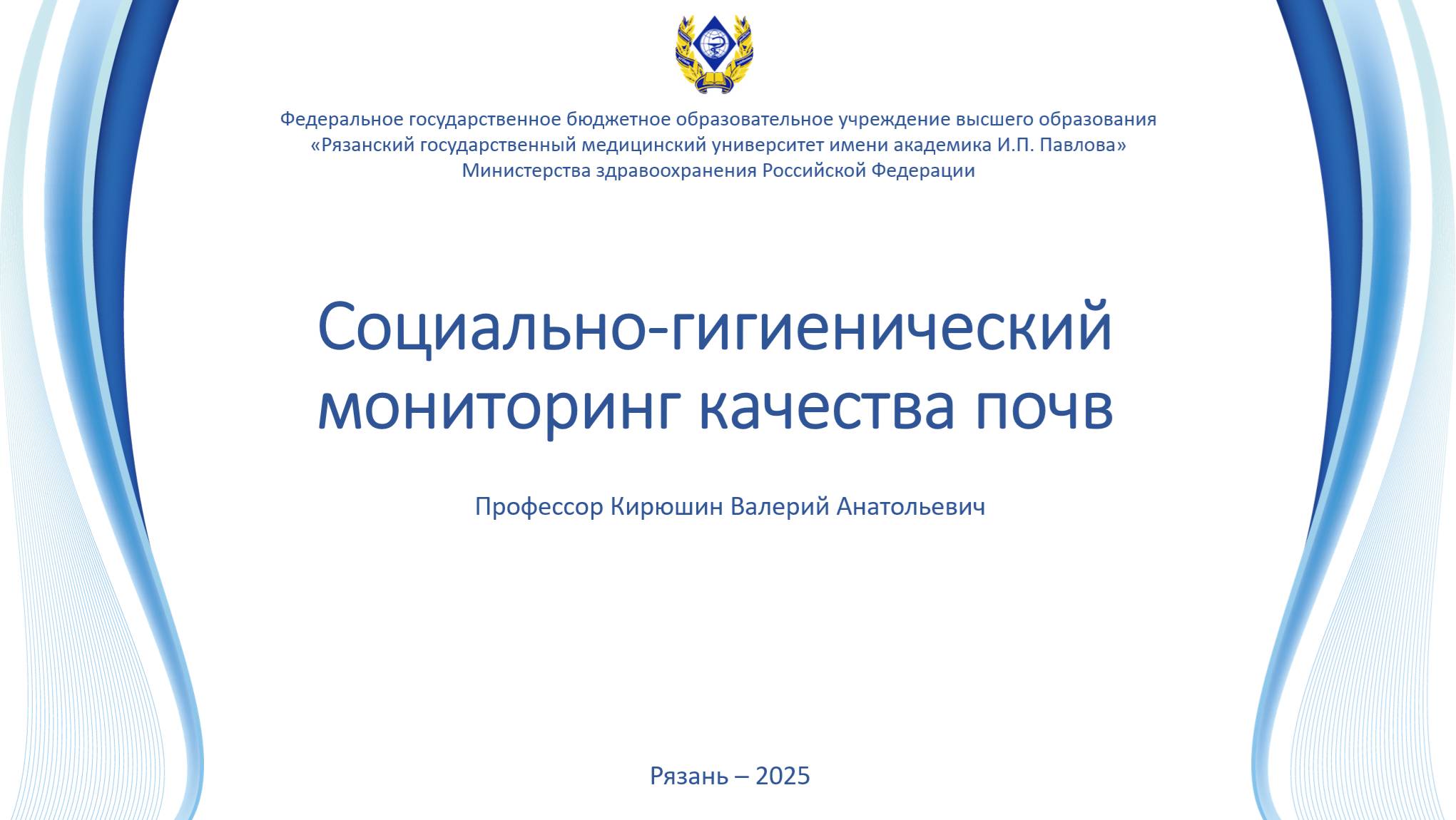 Федеральное государственное бюджетное образовательное учреждение высшего образования «Рязанский государственный медицинский университет имени академика И.П. Павлова» Министерства здравоохранения Российской Федерации

Социально-гигиенический мониторинг качества почв

Профессор Кирюшин Валерий Анатольевич

Рязань – 2025